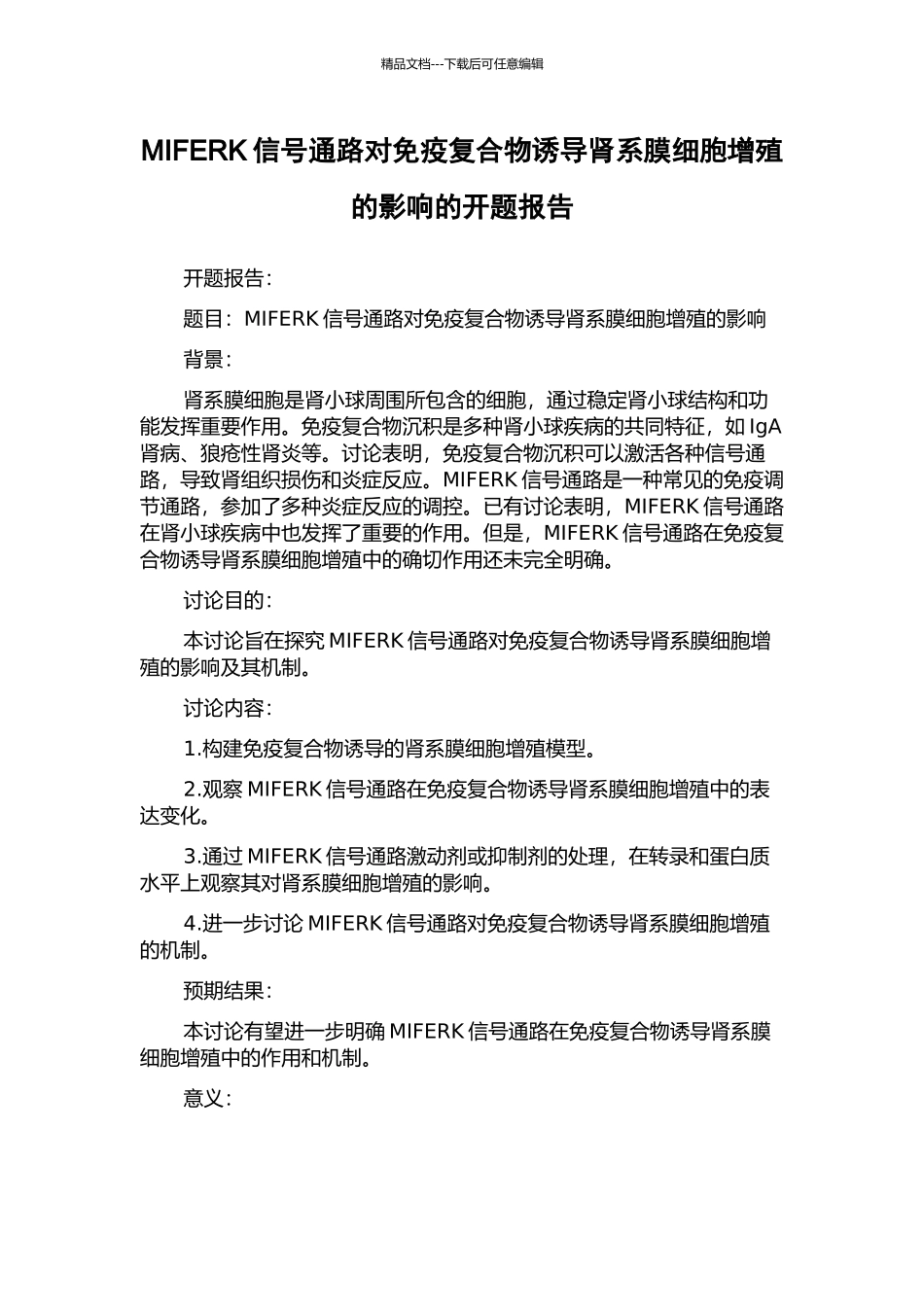 精品文档---下载后可任意编辑

MIFERK 信号通路对免疫复合物诱导肾系膜细胞增殖的影响的开题报告

开题报告：

题目：MIFERK 信号通路对免疫复合物诱导肾系膜细胞增殖的影响

背景：

肾系膜细胞是肾小球周围所包含的细胞，通过稳定肾小球结构和功能发挥重要作用。免疫复合物沉积是多种肾小球疾病的共同特征，如 IgA 肾病、狼疮性肾炎等。讨论表明，免疫复合物沉积可以激活各种信号通路，导致肾组织损伤和炎症反应。MIFERK 信号通路是一种常见的免疫调节通路，参加了多种炎症反应的调控。已有讨论表明，MIFERK 信号通路在肾小球疾病中也发挥了重要的作用。但是，MIFERK 信号通路在免疫复合物诱导肾系膜细胞增殖中的确切作用还未完全明确。

讨论目的：

本讨论旨在探究 MIFERK 信号通路对免疫复合物诱导肾系膜细胞增殖的影响及其机制。

讨论内容：

1.构建免疫复合物诱导的肾系膜细胞增殖模型。

2.观察 MIFERK 信号通路在免疫复合物诱导肾系膜细胞增殖中的表达变化。

3.通过 MIFERK 信号通路激动剂或抑制剂的处理，在转录和蛋白质水平上观察其对肾系膜细胞增殖的影响。

4.进一步讨论 MIFERK 信号通路对免疫复合物诱导肾系膜细胞增殖的机制。

预期结果：

本讨论有望进一步明确 MIFERK 信号通路在免疫复合物诱导肾系膜细胞增殖中的作用和机制。

意义：